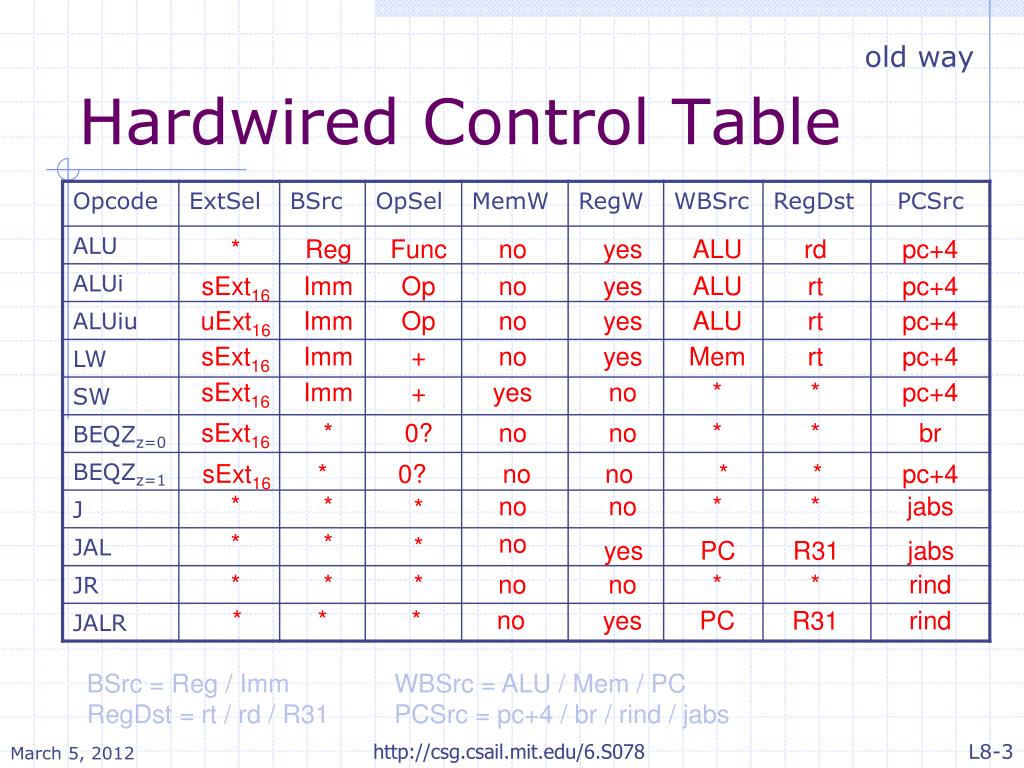 old way

Hardwired Control Table

| Opcode | ExtSel | BSrc | OpSel | MemW | RegW | WBSrc | RegDst | PCSrc |
|---|---|---|---|---|---|---|---|---|
| ALU | * | Reg | Func | no | yes | ALU | rd | pc+4 |
| ALUi | $sExt_{16}$ | Imm | Op | no | yes | ALU | rt | pc+4 |
| ALUiu | $uExt_{16}$ | Imm | Op | no | yes | ALU | rt | pc+4 |
| LW | $sExt_{16}$ | Imm | + | no | yes | Mem | rt | pc+4 |
| SW | $sExt_{16}$ | Imm | + | yes | no | * | * | pc+4 |
| $BEQZ_{z=0}$ | $sExt_{16}$ | * | 0? | no | no | * | * | br |
| $BEQZ_{z=1}$ | $sExt_{16}$ | * | 0? | no | no | * | * | pc+4 |
| J | * | * | * | no | no | * | * | jabs |
| JAL | * | * | * | no | yes | PC | R31 | jabs |
| JR | * | * | * | no | no | * | * | rind |
| JALR | * | * | * | no | yes | PC | R31 | rind |

BSrc = Reg / Imm
RegDst = rt / rd / R31

WBSrc = ALU / Mem / PC
PCSrc = pc+4 / br / rind / jabs

March 5, 2012

http://csg.csail.mit.edu/6.S078

L8-3